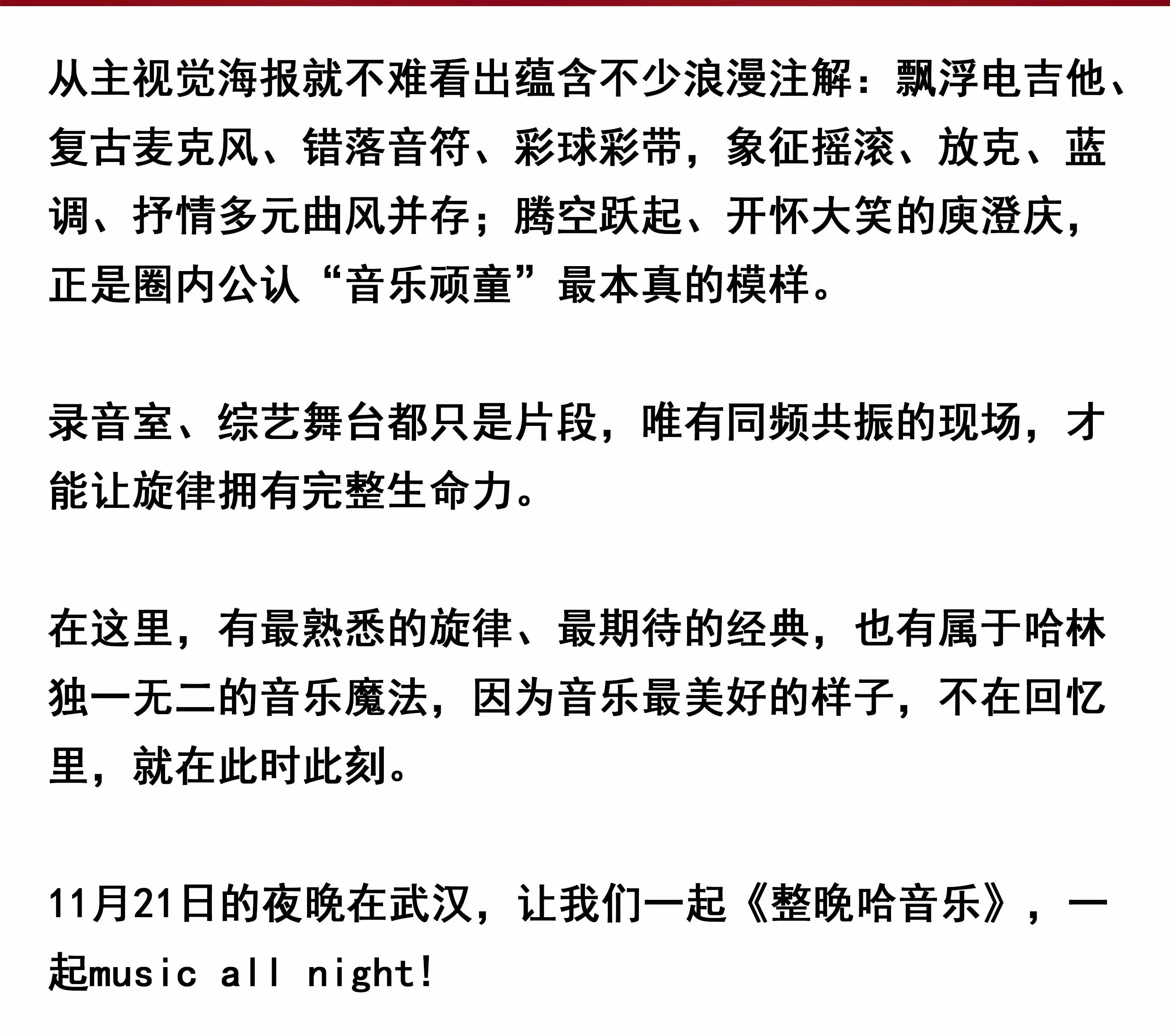 从主视觉海报就不难看出蕴含不少浪漫注解：飘浮电吉他、复古麦克风、错落音符、彩球彩带，象征摇滚、放克、蓝调、抒情多元曲风并存；腾空跃起、开怀大笑的庾澄庆，正是圈内公认“音乐顽童”最本真的模样。

录音室、综艺舞台都只是片段，唯有同频共振的现场，才能让旋律拥有完整生命力。

在这里，有最熟悉的旋律、最期待的经典，也有属于哈林独一无二的音乐魔法，因为音乐最美好的样子，不在回忆里，就在此时此刻。

11月21日的夜晚在武汉，让我们一起《整晚哈音乐》，一起music all night!